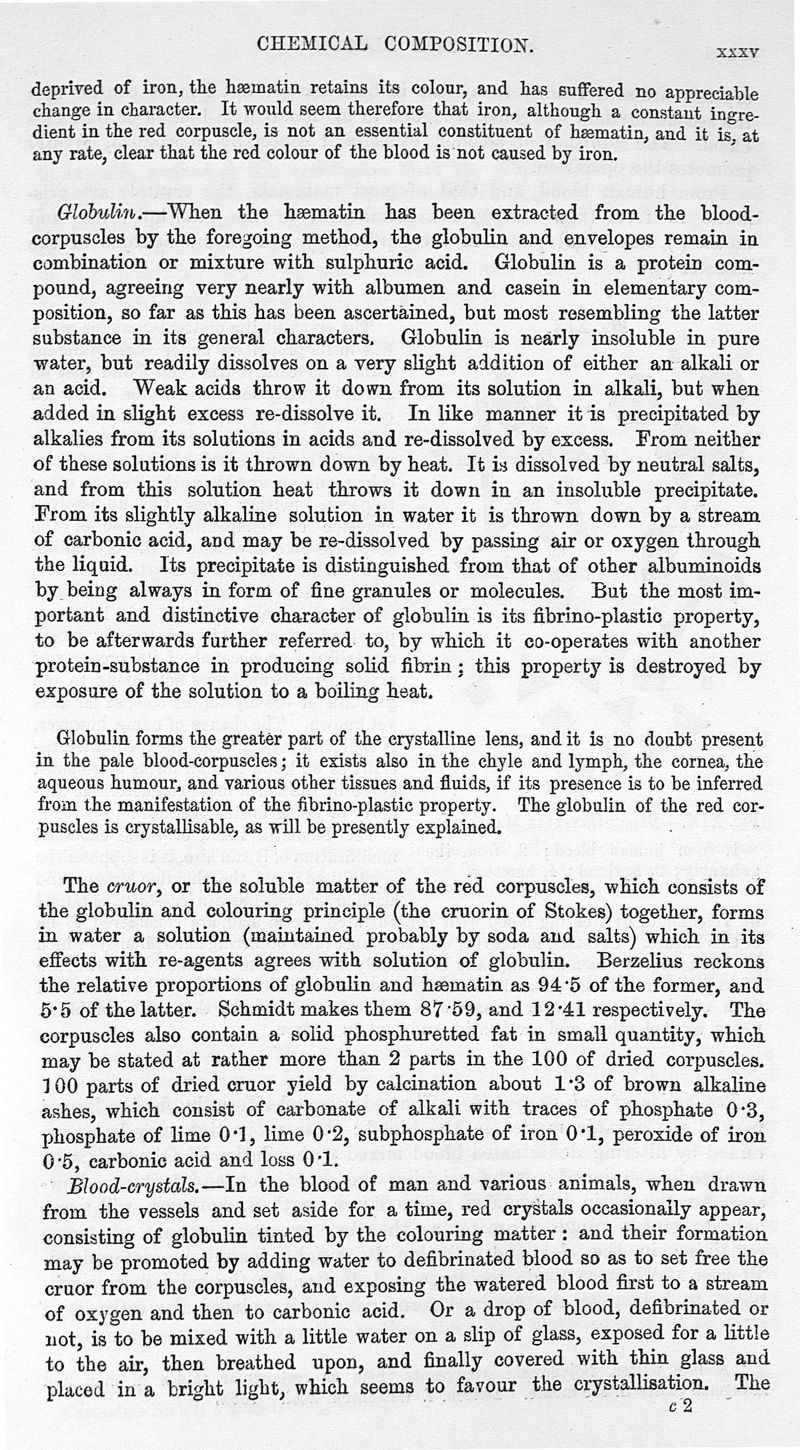 CHEMICAL COMPOSITION. xxxv

deprived of iron, the hæmatin retains its colour, and has suffered no appreciable change in character. It would seem therefore that iron, although a constant ingredient in the red corpuscle, is not an essential constituent of hæmatin, and it is, at any rate, clear that the red colour of the blood is not caused by iron.

Globulin.—When the hæmatin has been extracted from the blood-corpuscles by the foregoing method, the globulin and envelopes remain in combination or mixture with sulphuric acid. Globulin is a protein compound, agreeing very nearly with albumen and casein in elementary composition, so far as this has been ascertained, but most resembling the latter substance in its general characters. Globulin is nearly insoluble in pure water, but readily dissolves on a very slight addition of either an alkali or an acid. Weak acids throw it down from its solution in alkali, but when added in slight excess re-dissolve it. In like manner it is precipitated by alkalies from its solutions in acids and re-dissolved by excess. From neither of these solutions is it thrown down by heat. It is dissolved by neutral salts, and from this solution heat throws it down in an insoluble precipitate. From its slightly alkaline solution in water it is thrown down by a stream of carbonic acid, and may be re-dissolved by passing air or oxygen through the liquid. Its precipitate is distinguished from that of other albuminoids by being always in form of fine granules or molecules. But the most important and distinctive character of globulin is its fibrino-plastic property, to be afterwards further referred to, by which it co-operates with another protein-substance in producing solid fibrin; this property is destroyed by exposure of the solution to a boiling heat.

Globulin forms the greater part of the crystalline lens, and it is no doubt present in the pale blood-corpuscles; it exists also in the chyle and lymph, the cornea, the aqueous humour, and various other tissues and fluids, if its presence is to be inferred from the manifestation of the fibrino-plastic property. The globulin of the red corpuscles is crystallisable, as will be presently explained.

The cruor, or the soluble matter of the red corpuscles, which consists of the globulin and colouring principle (the cruorin of Stokes) together, forms in water a solution (maintained probably by soda and salts) which in its effects with re-agents agrees with solution of globulin. Berzelius reckons the relative proportions of globulin and hæmatin as 94·5 of the former, and 5·5 of the latter. Schmidt makes them 87·59, and 12·41 respectively. The corpuscles also contain a solid phosphuretted fat in small quantity, which may be stated at rather more than 2 parts in the 100 of dried corpuscles. 100 parts of dried cruor yield by calcination about 1·3 of brown alkaline ashes, which consist of carbonate of alkali with traces of phosphate 0·3, phosphate of lime 0·1, lime 0·2, subphosphate of iron 0·1, peroxide of iron 0·5, carbonic acid and loss 0·1.

Blood-crystals.—In the blood of man and various animals, when drawn from the vessels and set aside for a time, red crystals occasionally appear, consisting of globulin tinted by the colouring matter: and their formation may be promoted by adding water to defibrinated blood so as to set free the cruor from the corpuscles, and exposing the watered blood first to a stream of oxygen and then to carbonic acid. Or a drop of blood, defibrinated or not, is to be mixed with a little water on a slip of glass, exposed for a little to the air, then breathed upon, and finally covered with thin glass and placed in a bright light, which seems to favour the crystallisation. The

c 2